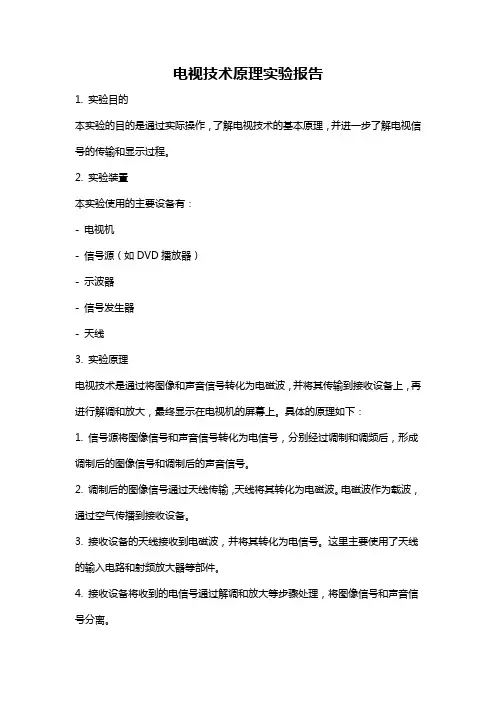 电视技术原理实验报告

1. 实验目的

本实验的目的是通过实际操作，了解电视技术的基本原理，并进一步了解电视信号的传输和显示过程。

2. 实验装置

本实验使用的主要设备有：

- 电视机

- 信号源（如 DVD 播放器）

- 示波器

- 信号发生器

- 天线

3. 实验原理

电视技术是通过将图像和声音信号转化为电磁波，并将其传输到接收设备上，再进行解调和放大，最终显示在电视机的屏幕上。具体的原理如下：

1. 信号源将图像信号和声音信号转化为电信号，分别经过调制和调频后，形成调制后的图像信号和调制后的声音信号。

2. 调制后的图像信号通过天线传输，天线将其转化为电磁波。电磁波作为载波，通过空气传播到接收设备。

3. 接收设备的天线接收到电磁波，并将其转化为电信号。这里主要使用了天线的输入电路和射频放大器等部件。

4. 接收设备将收到的电信号通过解调和放大等步骤处理，将图像信号和声音信号分离。